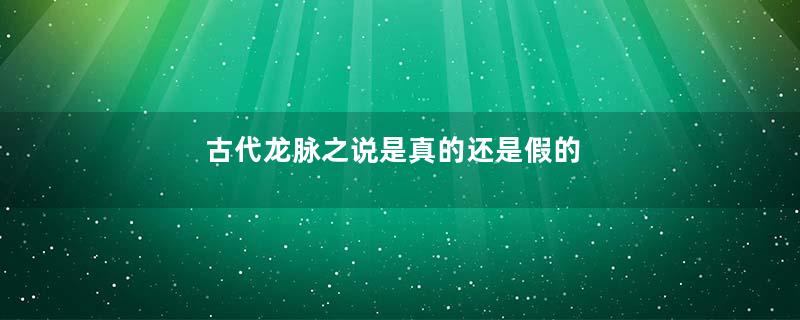 古代龙脉之说是真的还是假的